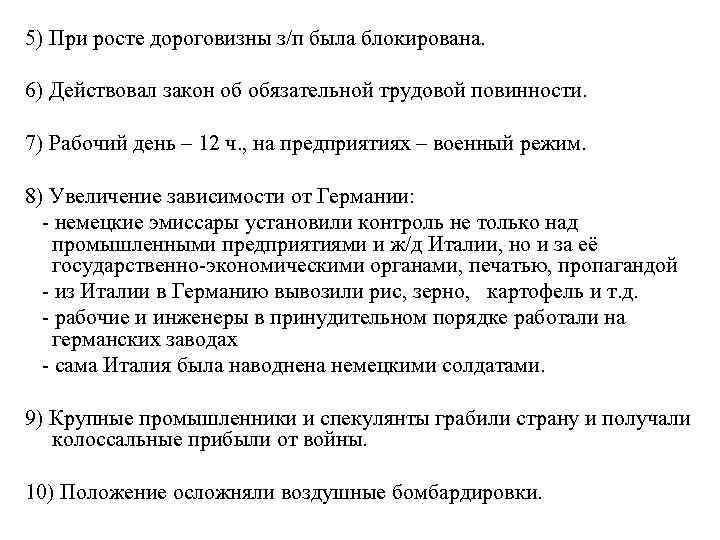 5) При росте дороговизны з/п была блокирована.

6) Действовал закон об обязательной трудовой повинности.

7) Рабочий день – 12 ч., на предприятиях – военный режим.

8) Увеличение зависимости от Германии:
- немецкие эмиссары установили контроль не только над промышленными предприятиями и ж/д Италии, но и за её государственно-экономическими органами, печатью, пропагандой
- из Италии в Германию вывозили рис, зерно, картофель и т.д.
- рабочие и инженеры в принудительном порядке работали на германских заводах
- сама Италия была наводнена немецкими солдатами.

9) Крупные промышленники и спекулянты грабили страну и получали колоссальные прибыли от войны.

10) Положение осложняли воздушные бомбардировки.